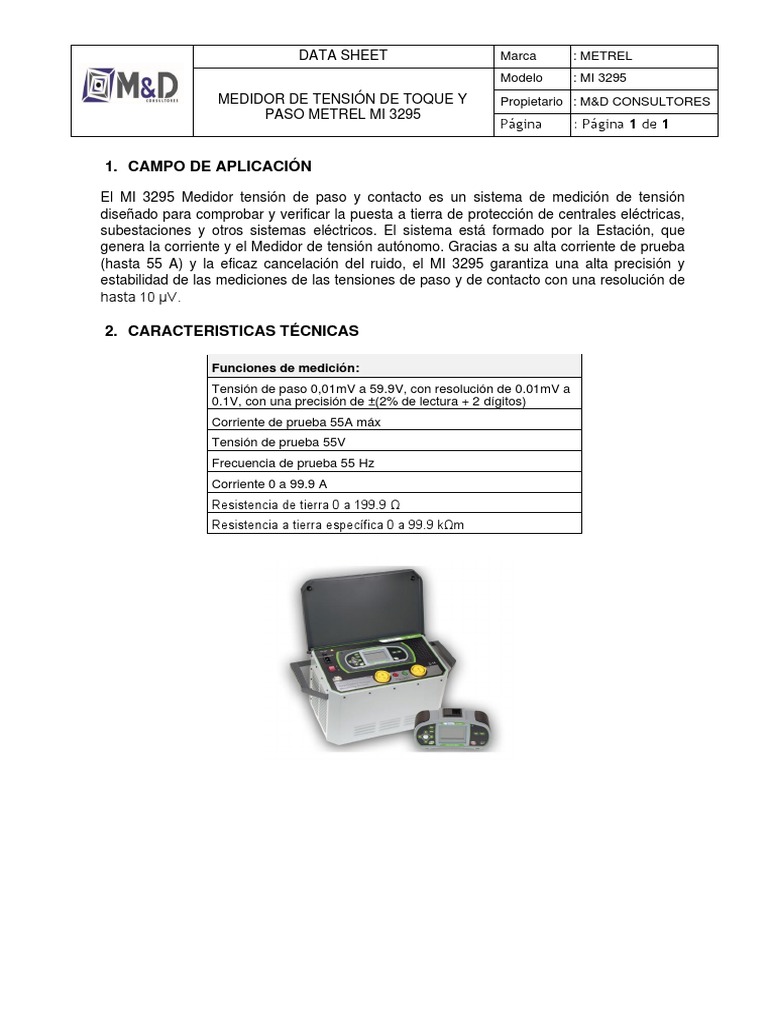 | M&D CONSULTORES | DATA SHEET | Marca | : METREL |
|---|---|---|---|
| | MEDIDOR DE TENSIÓN DE TOQUE Y PASO METREL MI 3295 | Modelo | : MI 3295 |
| | | Propietario | : M&D CONSULTORES |
| | | Página | : Página 1 de 1 |

1. CAMPO DE APLICACIÓN

El MI 3295 Medidor tensión de paso y contacto es un sistema de medición de tensión diseñado para comprobar y verificar la puesta a tierra de protección de centrales eléctricas, subestaciones y otros sistemas eléctricos. El sistema está formado por la Estación, que genera la corriente y el Medidor de tensión autónomo. Gracias a su alta corriente de prueba (hasta 55 A) y la eficaz cancelación del ruido, el MI 3295 garantiza una alta precisión y estabilidad de las mediciones de las tensiones de paso y de contacto con una resolución de hasta 10 μV.

2. CARACTERISTICAS TÉCNICAS

| Funciones de medición: |
|---|
| Tensión de paso 0,01mV a 59.9V, con resolución de 0.01mV a 0.1V, con una precisión de ±(2% de lectura + 2 dígitos) |
| Corriente de prueba 55A máx |
| Tensión de prueba 55V |
| Frecuencia de prueba 55 Hz |
| Corriente 0 a 99.9 A |
| Resistencia de tierra 0 a 199.9 Ω |
| Resistencia a tierra específica 0 a 99.9 kΩm |